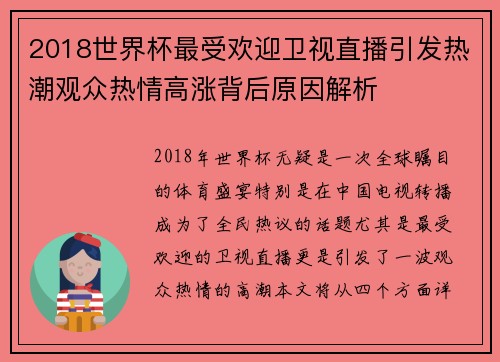 2018世界杯最受欢迎卫视直播引发热潮观众热情高涨背后原因解析

2018年世界杯无疑是一次全球瞩目的体育盛宴特别是在中国电视转播成为了全民热议的话题尤其是最受欢迎的卫视直播更是引发了一波观众热情的高潮本文将从四个方面详